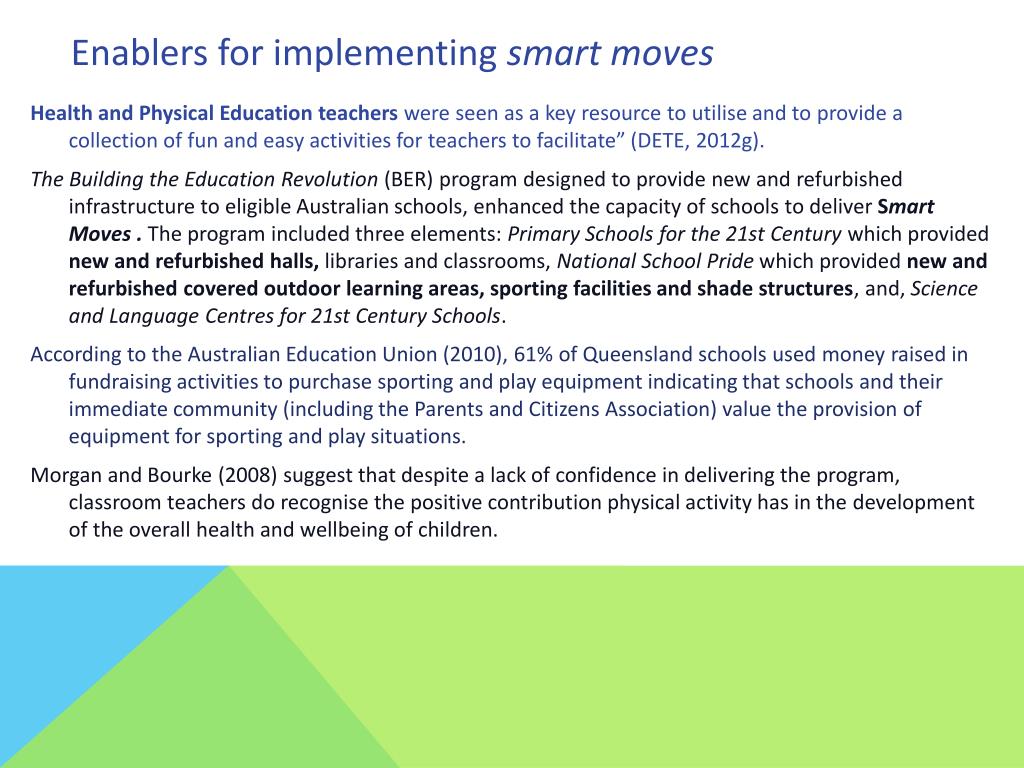 Enablers for implementing smart moves

Health and Physical Education teachers were seen as a key resource to utilise and to provide a collection of fun and easy activities for teachers to facilitate” (DETE, 2012g).

The Building the Education Revolution (BER) program designed to provide new and refurbished infrastructure to eligible Australian schools, enhanced the capacity of schools to deliver Smart Moves . The program included three elements: Primary Schools for the 21st Century which provided new and refurbished halls, libraries and classrooms, National School Pride which provided new and refurbished covered outdoor learning areas, sporting facilities and shade structures, and, Science and Language Centres for 21st Century Schools.

According to the Australian Education Union (2010), 61% of Queensland schools used money raised in fundraising activities to purchase sporting and play equipment indicating that schools and their immediate community (including the Parents and Citizens Association) value the provision of equipment for sporting and play situations.

Morgan and Bourke (2008) suggest that despite a lack of confidence in delivering the program, classroom teachers do recognise the positive contribution physical activity has in the development of the overall health and wellbeing of children.